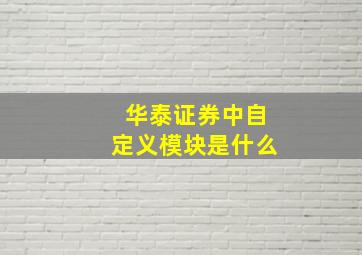 华泰证券中自定义模块是什么